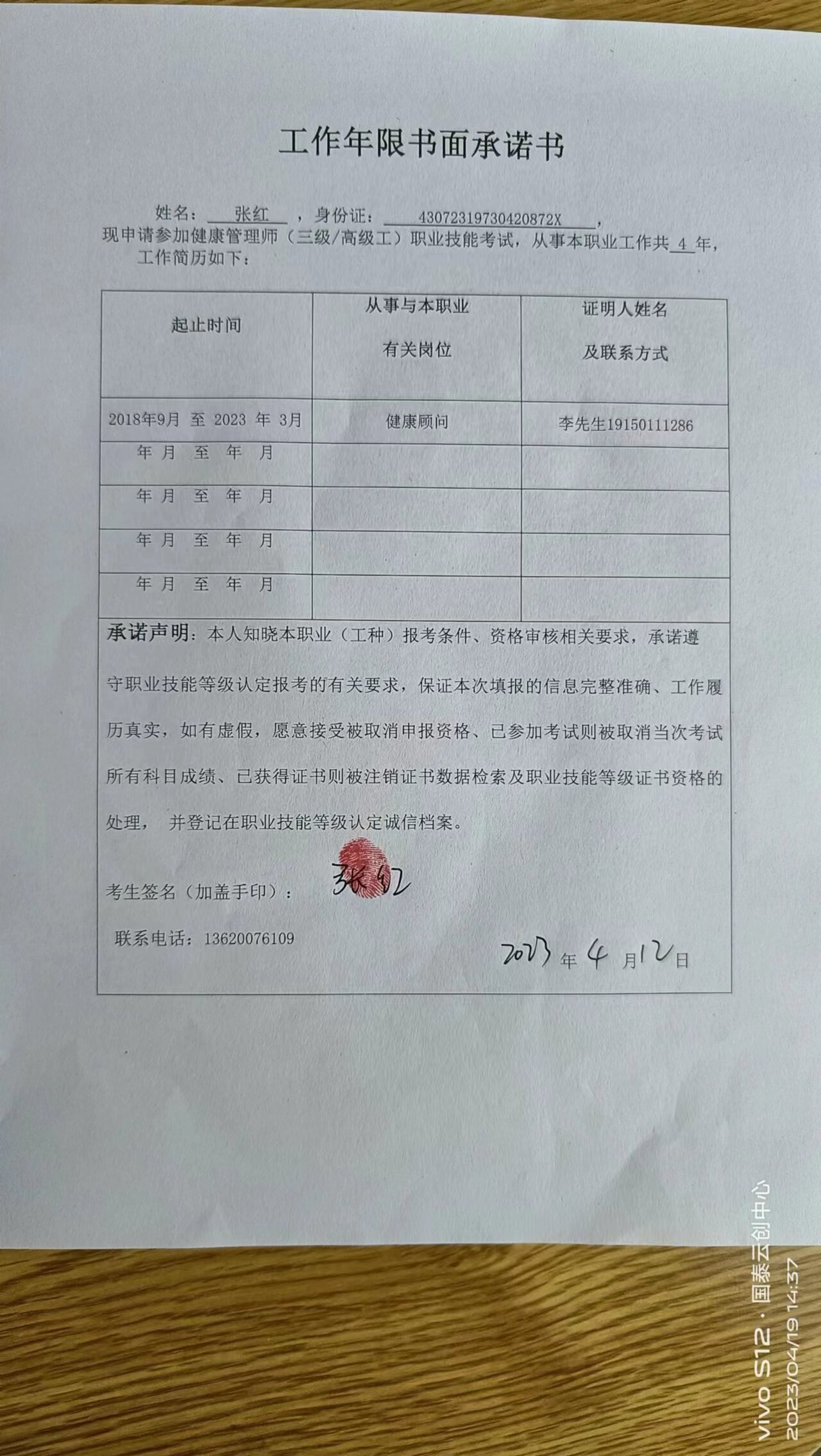 工作年限书面承诺书

姓名：张红，身份证：43072319730420872X，现申请参加健康管理师（三级/高级工）职业技能考试，从事本职业工作共 4 年，工作简历如下：

| 起止时间 | 从事与本职业有关岗位 | 证明人姓名及联系方式 |
|---|---|---|
| 2018年9月 至 2023 年 3月 | 健康顾问 | 李先生19150111286 |
| 年 月 至 年 月 | | |
| 年 月 至 年 月 | | |
| 年 月 至 年 月 | | |
| 年 月 至 年 月 | | |

承诺声明：本人知晓本职业（工种）报考条件、资格审核相关要求，承诺遵守职业技能等级认定报考的有关要求，保证本次填报的信息完整准确、工作履历真实，如有虚假，愿意接受被取消申报资格、已参加考试则被取消当次考试所有科目成绩、已获得证书则被注销证书数据检索及职业技能等级证书资格的处理，并登记在职业技能等级认定诚信档案。

考生签名（加盖手印）：张红

联系电话：13620076109

2023 年 4 月 12 日

vivo S12 · 国泰云创中心
2023/04/19 14:37